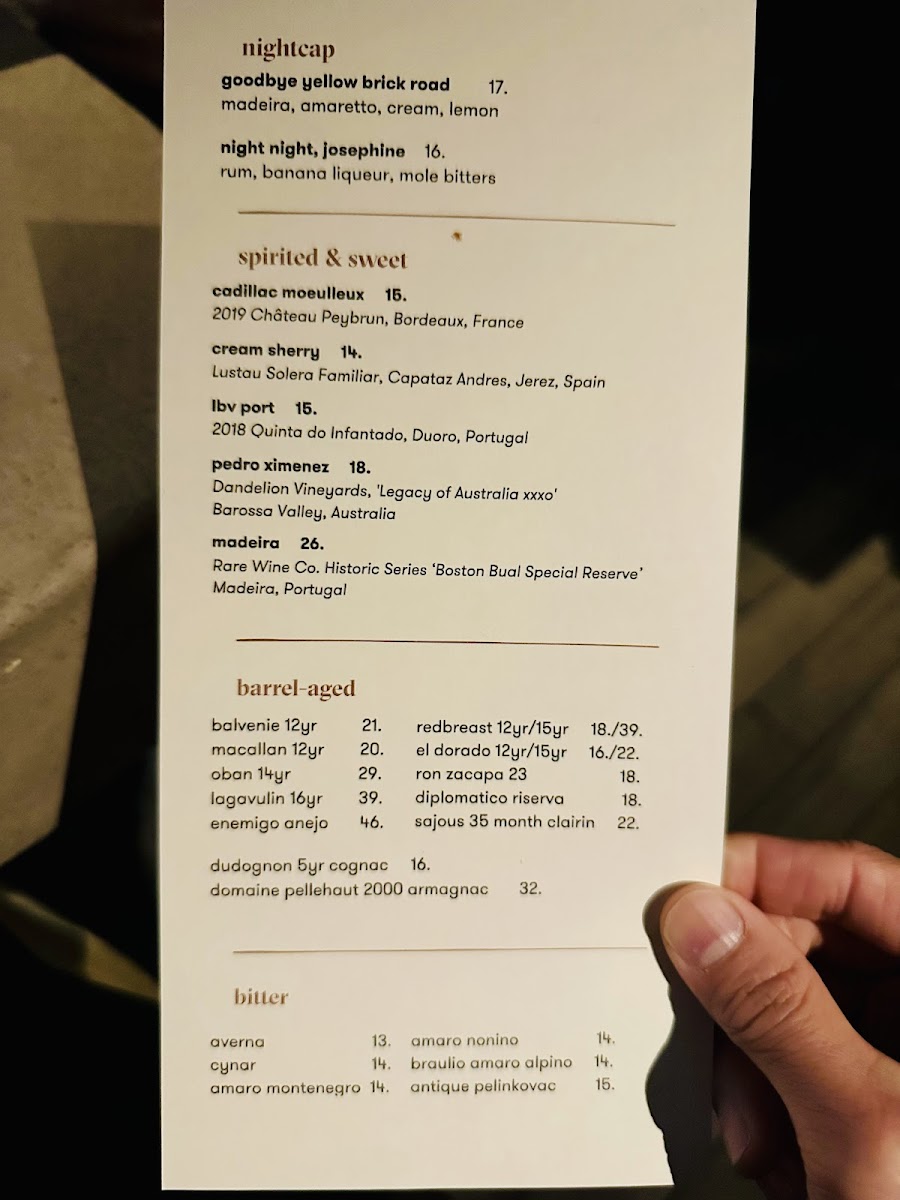 nightcap

goodbye yellow brick road 17.
madeira, amaretto, cream, lemon

night night, josephine 16.
rum, banana liqueur, mole bitters

spirited & sweet

cadillac moeulleux 15.
2019 Château Peybrun, Bordeaux, France

cream sherry 14.
Lustau Solera Familiar, Capataz Andres, Jerez, Spain

lbv port 15.
2018 Quinta do Infantado, Duoro, Portugal

pedro ximenez 18.
Dandelion Vineyards, 'Legacy of Australia xxxo'
Barossa Valley, Australia

madeira 26.
Rare Wine Co. Historic Series 'Boston Bual Special Reserve'
Madeira, Portugal

barrel-aged

balvenie 12yr 21.
macallan 12yr 20.
oban 14yr 29.
lagavulin 16yr 39.
enemigo anejo 46.

redbreast 12yr/15yr 18./39.
el dorado 12yr/15yr 16./22.
ron zacapa 23 18.
diplomatico riserva 18.
sajous 35 month clairin 22.

dudognon 5yr cognac 16.
domaine pellehaut 2000 armagnac 32.

bitter

averna 13.
cynar 14.
amaro montenegro 14.

amaro nonino 14.
braulio amaro alpino 14.
antique pelinkovac 15.